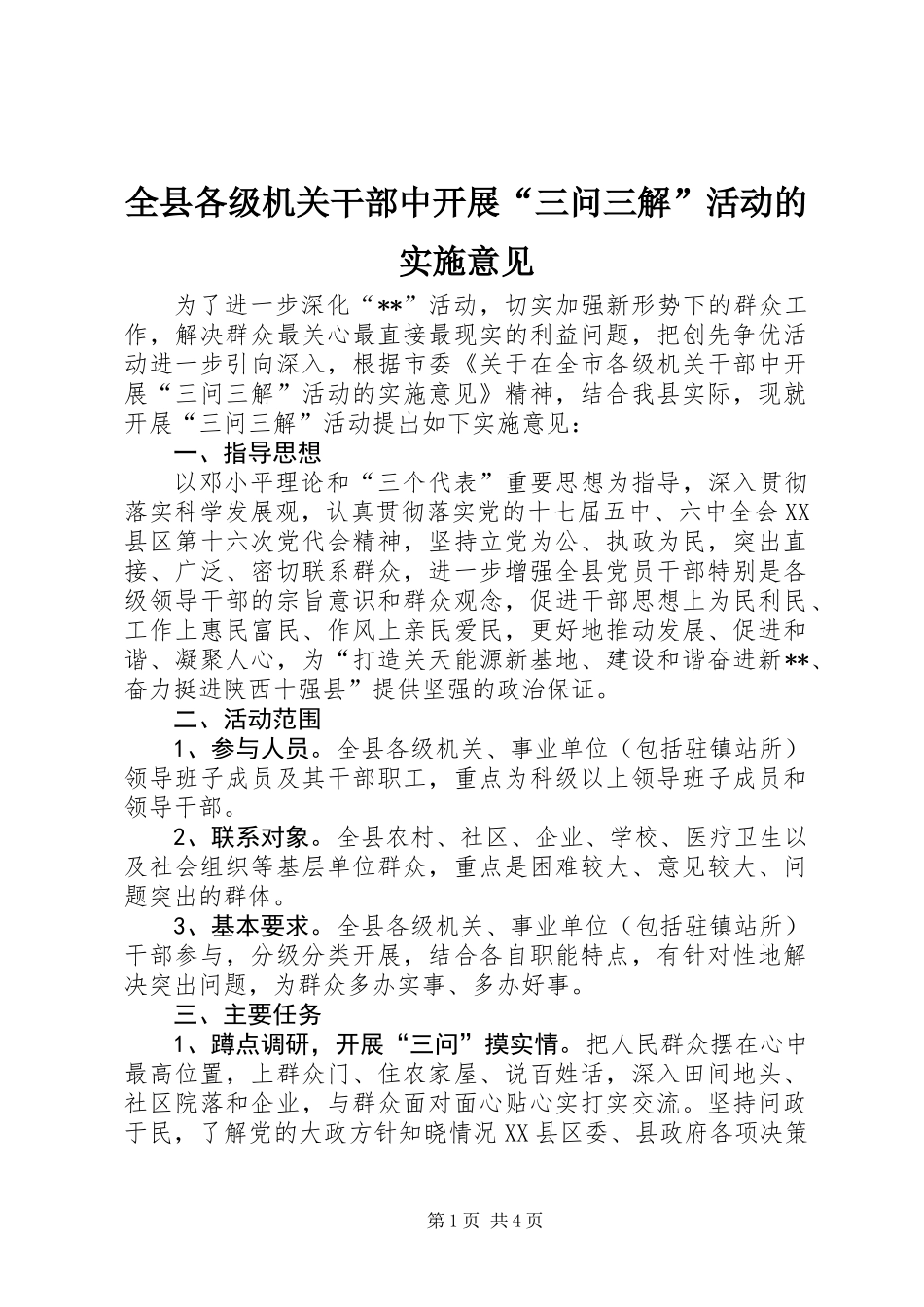 全县各级机关干部中开展“三问三解”活动的实施意见

为了进一步深化“**”活动，切实加强新形势下的群众工作，解决群众最关心最直接最现实的利益问题，把创先争优活动进一步引向深入，根据市委《关于在全市各级机关干部中开展“三问三解”活动的实施意见》精神，结合我县实际，现就开展“三问三解”活动提出如下实施意见：

一、指导思想

以邓小平理论和“三个代表”重要思想为指导，深入贯彻落实科学发展观，认真贯彻落实党的十七届五中、六中全会XX县区第十六次党代会精神，坚持立党为公、执政为民，突出直接、广泛、密切联系群众，进一步增强全县党员干部特别是各级领导干部的宗旨意识和群众观念，促进干部思想上为民利民、工作上惠民富民、作风上亲民爱民，更好地推动发展、促进和谐、凝聚人心，为“打造关天能源新基地、建设和谐奋进新**、奋力挺进陕西十强县”提供坚强的政治保证。

二、活动范围

1、参与人员。全县各级机关、事业单位（包括驻镇站所）领导班子成员及其干部职工，重点为科级以上领导班子成员和领导干部。

2、联系对象。全县农村、社区、企业、学校、医疗卫生以及社会组织等基层单位群众，重点是困难较大、意见较大、问题突出的群体。

3、基本要求。全县各级机关、事业单位（包括驻镇站所）干部参与，分级分类开展，结合各自职能特点，有针对性地解决突出问题，为群众多办实事、多办好事。

三、主要任务

1、蹲点调研，开展“三问”摸实情。把人民群众摆在心中最高位置，上群众门、住农家屋、说百姓话，深入田间地头、社区院落和企业，与群众面对面心贴心实打实交流。坚持问政于民，了解党的大政方针知晓情况XX县区委、县政府各项决策

第1页 共4页